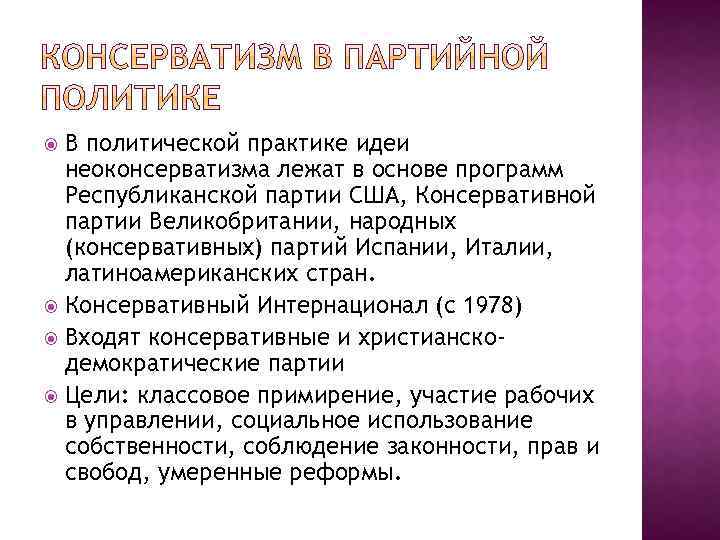 КОНСЕРВАТИЗМ В ПАРТИЙНОЙ ПОЛИТИКЕ

В политической практике идеи неоконсерватизма лежат в основе программ Республиканской партии США, Консервативной партии Великобритании, народных (консервативных) партий Испании, Италии, латиноамериканских стран.

Консервативный Интернационал (с 1978)

Входят консервативные и христианско-демократические партии

Цели: классовое примирение, участие рабочих в управлении, социальное использование собственности, соблюдение законности, прав и свобод, умеренные реформы.